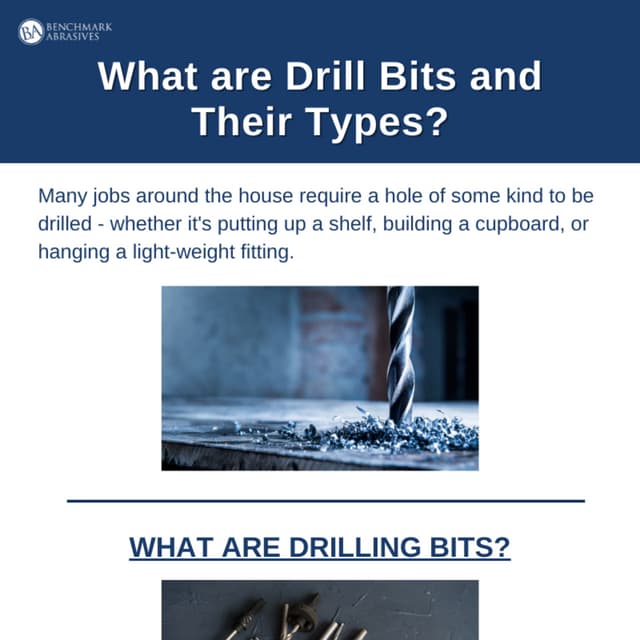 BA BENCHMARK ABRASIVES

What are Drill Bits and Their Types?

Many jobs around the house require a hole of some kind to be drilled - whether it's putting up a shelf, building a cupboard, or hanging a light-weight fitting.

WHAT ARE DRILLING BITS?